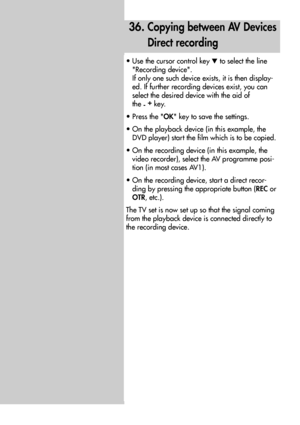 36. Copying between AV Devices
Direct recording

• Use the cursor control key ▼ to select the line "Recording device".
If only one such device exists, it is then displayed. If further recording devices exist, you can select the desired device with the aid of the - + key.

• Press the "OK" key to save the settings.

• On the playback device (in this example, the DVD player) start the film which is to be copied.

• On the recording device (in this example, the video recorder), select the AV programme position (in most cases AV1).

• On the recording device, start a direct recording by pressing the appropriate button (REC or OTR, etc.).

The TV set is now set up so that the signal coming from the playback device is connected directly to the recording device.